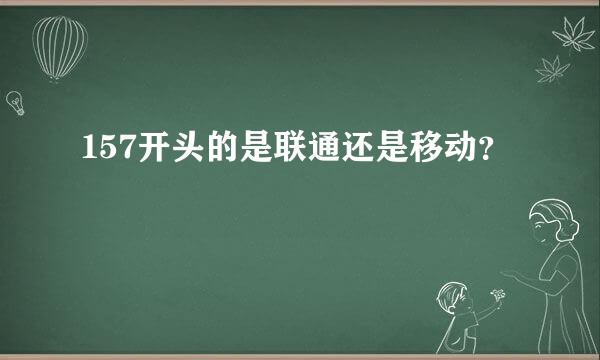 157开头的是联通还是移动?